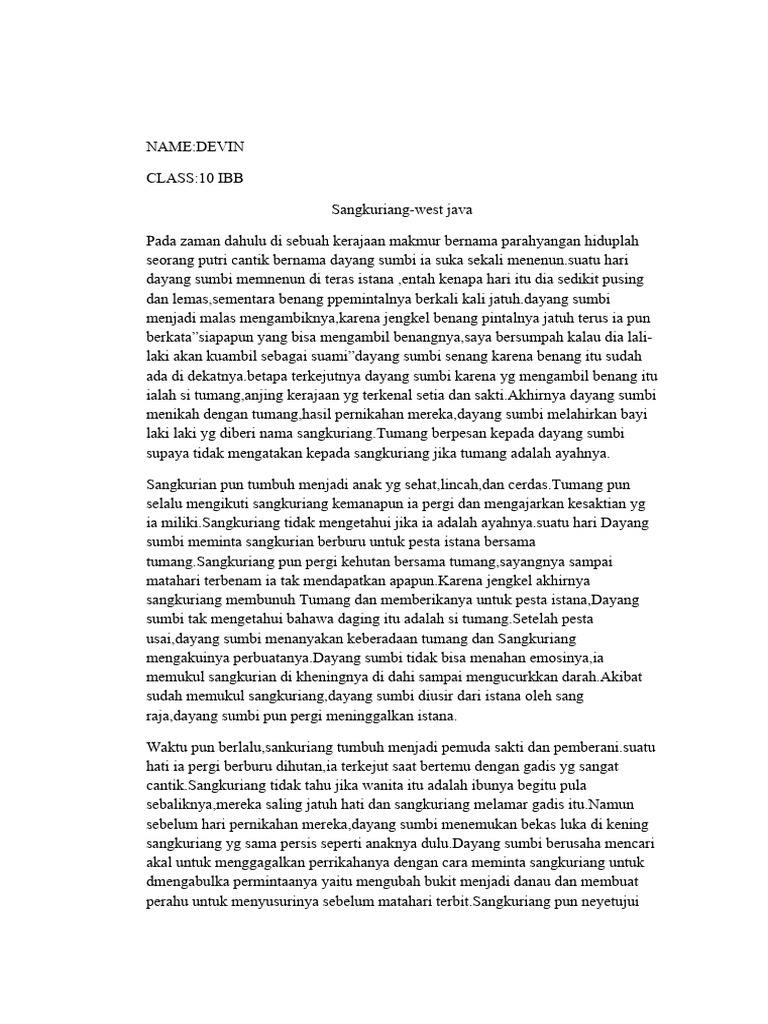 NAME:DEVIN

CLASS:10 IBB

Sangkuriang-west java

Pada zaman dahulu di sebuah kerajaan makmur bernama parahyangan hiduplah seorang putri cantik bernama dayang sumbi ia suka sekali menenun.suatu hari dayang sumbi memnenun di teras istana ,entah kenapa hari itu dia sedikit pusing dan lemas,sementara benang ppemintalnya berkali kali jatuh.dayang sumbi menjadi malas mengambiknya,karena jengkel benang pintalnya jatuh terus ia pun berkata"siapapun yang bisa mengambil benangnya,saya bersumpah kalau dia lali-laki akan kuambil sebagai suami"dayang sumbi senang karena benang itu sudah ada di dekatnya.betapa terkejutnya dayang sumbi karena yg mengambil benang itu ialah si tumang,anjing kerajaan yg terkenal setia dan sakti.Akhirnya dayang sumbi menikah dengan tumang,hasil pernikahan mereka,dayang sumbi melahirkan bayi laki laki yg diberi nama sangkuriang.Tumang berpesan kepada dayang sumbi supaya tidak mengatakan kepada sangkuriang jika tumang adalah ayahnya.

Sangkurian pun tumbuh menjadi anak yg sehat,lincah,dan cerdas.Tumang pun selalu mengikuti sangkuriang kemanapun ia pergi dan mengajarkan kesaktian yg ia miliki.Sangkuriang tidak mengetahui jika ia adalah ayahnya.suatu hari Dayang sumbi meminta sangkurian berburu untuk pesta istana bersama tumang.Sangkuriang pun pergi kehutan bersama tumang,sayangnya sampai matahari terbenam ia tak mendapatkan apapun.Karena jengkel akhirnya sangkuriang membunuh Tumang dan memberikanya untuk pesta istana,Dayang sumbi tak mengetahui bahawa daging itu adalah si tumang.Setelah pesta usai,dayang sumbi menanyakan keberadaan tumang dan Sangkuriang mengakuinya perbuatanya.Dayang sumbi tidak bisa menahan emosinya,ia memukul sangkurian di kheningnya di dahi sampai mengucurkkan darah.Akibat sudah memukul sangkuriang,dayang sumbi diusir dari istana oleh sang raja,dayang sumbi pun pergi meninggalkan istana.

Waktu pun berlalu,sankuriang tumbuh menjadi pemuda sakti dan pemberani.suatu hati ia pergi berburu dihutan,ia terkejut saat bertemu dengan gadis yg sangat cantik.Sangkuriang tidak tahu jika wanita itu adalah ibunya begitu pula sebaliknya,mereka saling jatuh hati dan sangkuriang melamar gadis itu.Namun sebelum hari pernikahan mereka,dayang sumbi menemukan bekas luka di kening sangkuriang yg sama persis seperti anaknya dulu.Dayang sumbi berusaha mencari akal untuk menggagalkan perrikahanya dengan cara meminta sangkuriang untuk dmengabulka permintaanya yaitu mengubah bukit menjadi danau dan membuat perahu untuk menyusurinya sebelum matahari terbit.Sangkuriang pun neyetujui